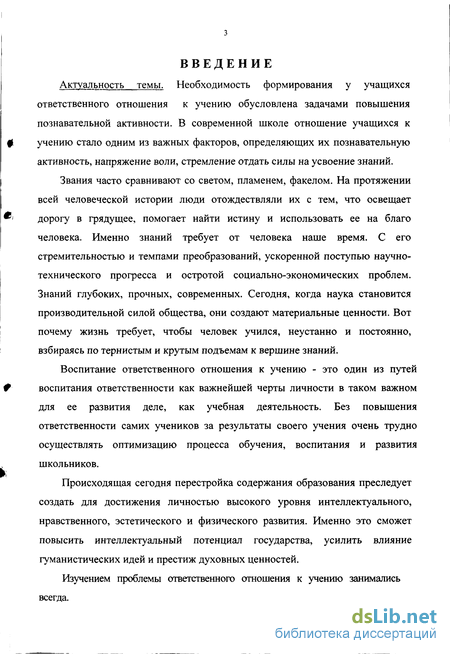 3

ВВЕДЕНИЕ

Актуальность темы. Необходимость формирования у учащихся ответственного отношения к учению обусловлена задачами повышения познавательной активности. В современной школе отношение учащихся к учению стало одним из важных факторов, определяющих их познавательную активность, напряжение воли, стремление отдать силы на усвоение знаний.

Звания часто сравнивают со светом, пламенем, факелом. На протяжении всей человеческой истории люди отождествляли их с тем, что освещает дорогу в грядущее, помогает найти истину и использовать ее на благо человека. Именно знаний требует от человека наше время. С его стремительностью и темпами преобразований, ускоренной поступью научно-технического прогресса и остротой социально-экономических проблем. Знаний глубоких, прочных, современных. Сегодня, когда наука становится производительной силой общества, они создают материальные ценности. Вот почему жизнь требует, чтобы человек учился, неустанно и постоянно, взбираясь по тернистым и крутым подъемам к вершине знаний.

Воспитание ответственного отношения к учению - это один из путей воспитания ответственности как важнейшей черты личности в таком важном для ее развития деле, как учебная деятельность. Без повышения ответственности самих учеников за результаты своего учения очень трудно осуществлять оптимизацию процесса обучения, воспитания и развития школьников.

Происходящая сегодня перестройка содержания образования преследует создать для достижения личностью высокого уровня интеллектуального, нравственного, эстетического и физического развития. Именно это сможет повысить интеллектуальный потенциал государства, усилить влияние гуманистических идей и престиж духовных ценностей.

Изучением проблемы ответственного отношения к учению занимались всегда.

dsLib.net
библиотека диссертаций